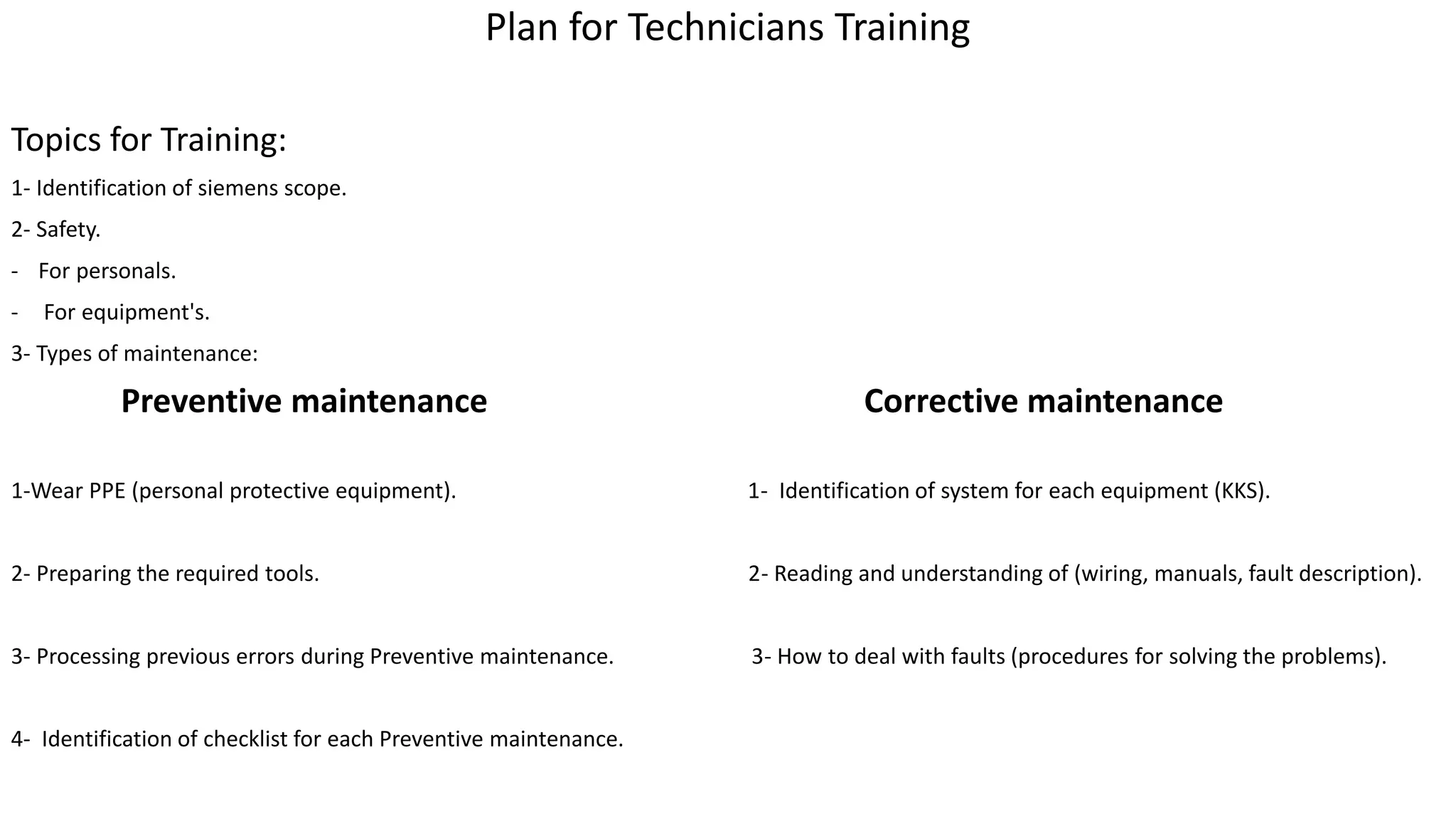 Plan for Technicians Training

Topics for Training:

1- Identification of siemens scope.

2- Safety.

- For personals.

- For equipment's.

3- Types of maintenance:

Preventive maintenance

1-Wear PPE (personal protective equipment).

2- Preparing the required tools.

3- Processing previous errors during Preventive maintenance.

4- Identification of checklist for each Preventive maintenance.

Corrective maintenance

1- Identification of system for each equipment (KKS).

2- Reading and understanding of (wiring, manuals, fault description).

3- How to deal with faults (procedures for solving the problems).